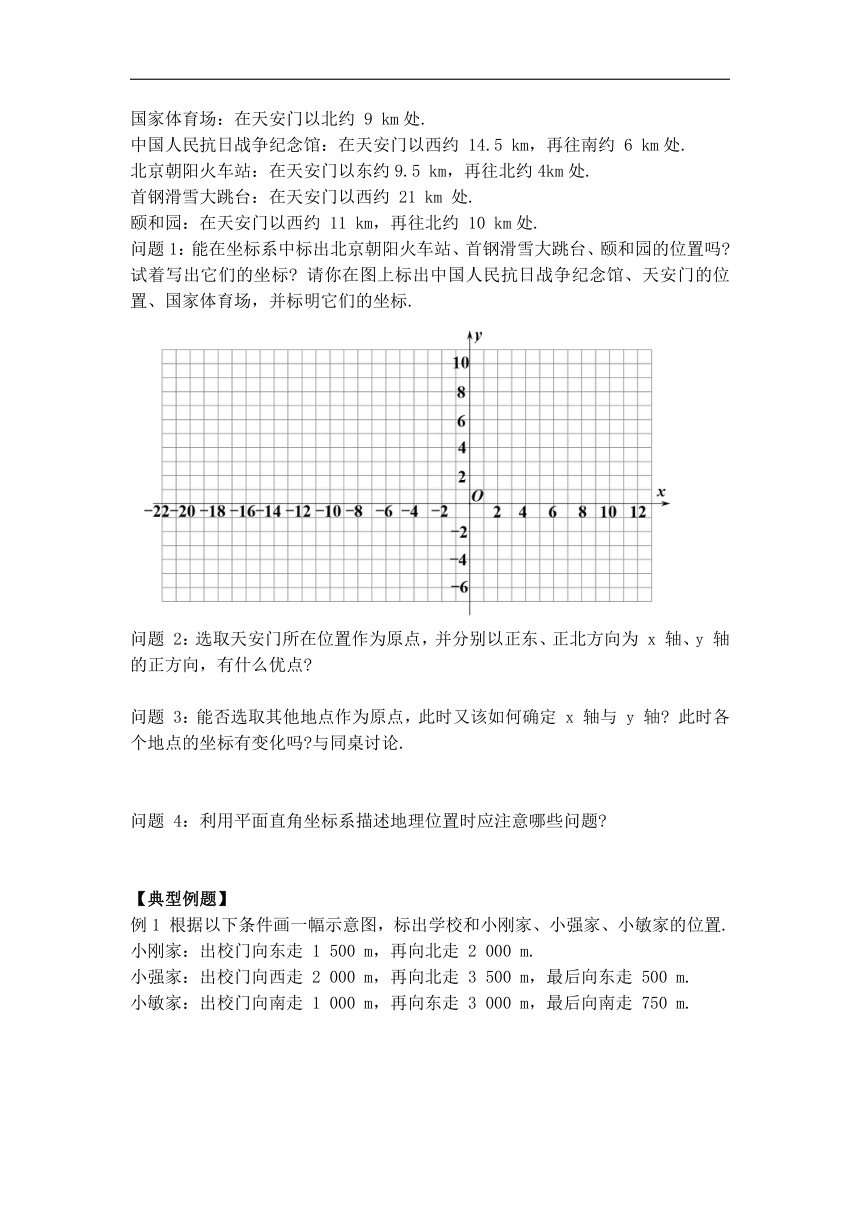 国家体育场：在天安门以北约 9 km 处.
中国人民抗日战争纪念馆：在天安门以西约 14.5 km，再往南约 6 km 处.
北京朝阳火车站：在天安门以东约 9.5 km，再往北约 4km 处.
首钢滑雪大跳台：在天安门以西约 21 km 处.
颐和园：在天安门以西约 11 km，再往北约 10 km 处.
问题 1：能在坐标系中标出北京朝阳火车站、首钢滑雪大跳台、颐和园的位置吗？试着写出它们的坐标？请你在图上标出中国人民抗日战争纪念馆、天安门的位置、国家体育场，并标明它们的坐标.

y
10
8
6
4
2
O
x
−22 −20 −18 −16 −14 −12 −10 −8 −6 −4 −2 2 4 6 8 10 12
−2
−4
−6

问题 2：选取天安门所在位置作为原点，并分别以正东、正北方向为 x 轴、y 轴的正方向，有什么优点？

问题 3：能否选取其他地点作为原点，此时又该如何确定 x 轴与 y 轴？此时各个地点的坐标有变化吗?与同桌讨论.

问题 4：利用平面直角坐标系描述地理位置时应注意哪些问题?

【典型例题】
例 1 根据以下条件画一幅示意图，标出学校和小刚家、小强家、小敏家的位置.
小刚家：出校门向东走 1 500 m，再向北走 2 000 m.
小强家：出校门向西走 2 000 m，再向北走 3 500 m，最后向东走 500 m.
小敏家：出校门向南走 1 000 m，再向东走 3 000 m，最后向南走 750 m.